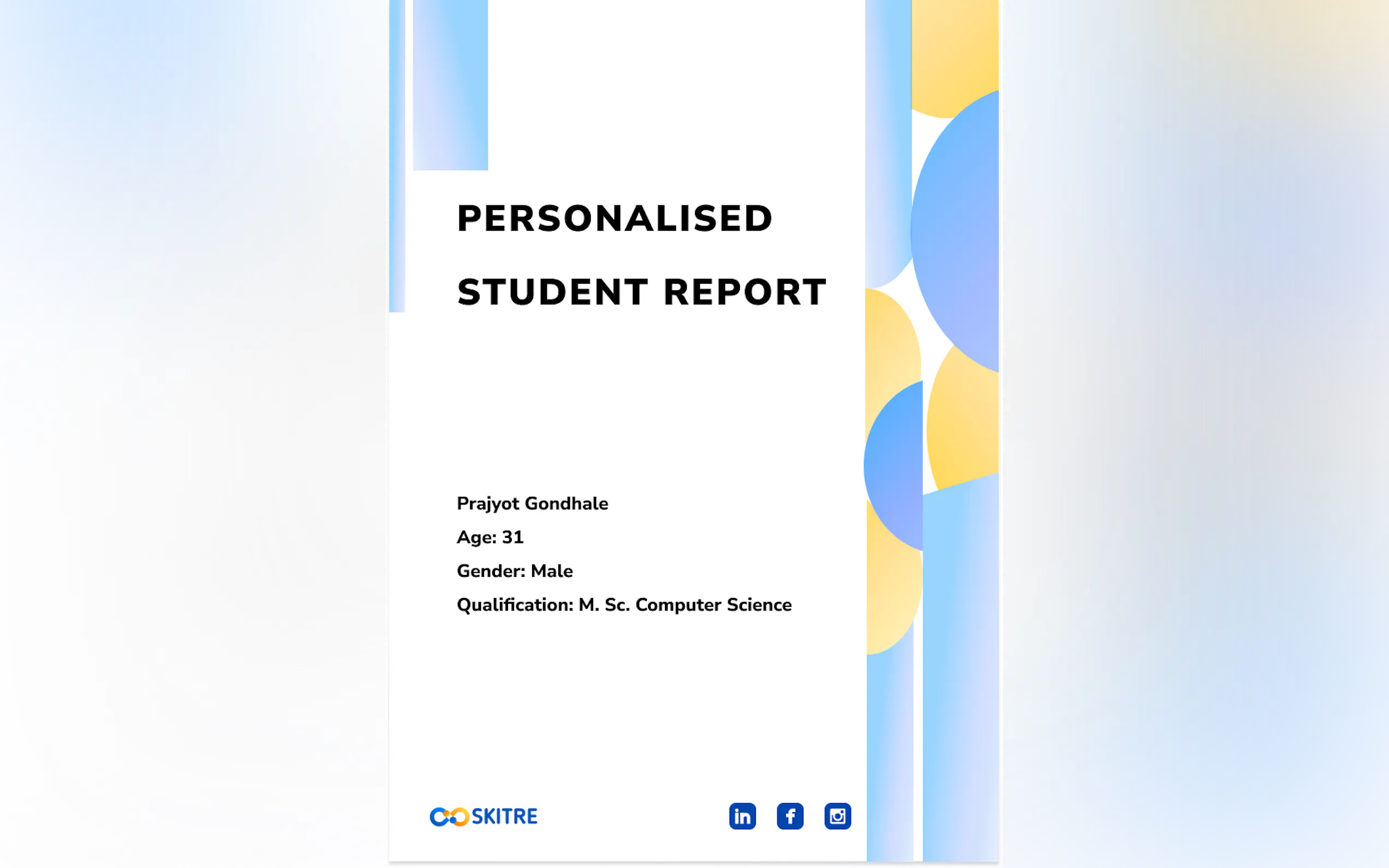 PERSONALISED
STUDENT REPORT

Prajyot Gondhale
Age: 31
Gender: Male
Qualification: M. Sc. Computer Science

SKITRE

in f